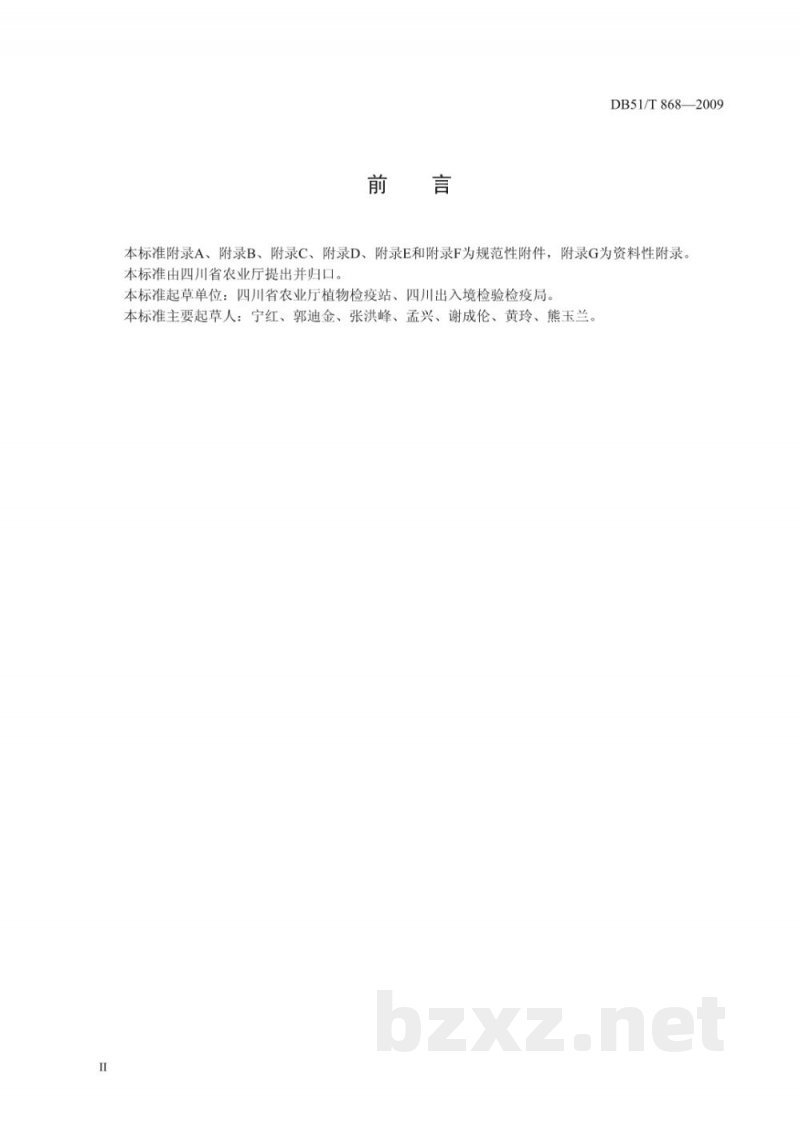 DB51/T 868—2009

前　言

本标准附录A、附录B、附录C、附录D、附录E和附录F为规范性附件，附录G为资料性附录。
本标准由四川省农业厅提出并归口。
本标准起草单位：四川省农业厅植物检疫站、四川出入境检验检疫局。
本标准主要起草人：宁红、郭迪金、张洪峰、孟兴、谢成伦、黄玲、熊玉兰。

bzxz.net

II